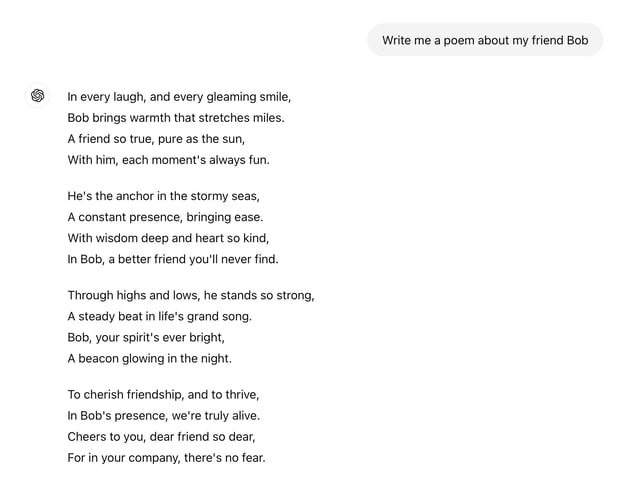 Write me a poem about my friend Bob

In every laugh, and every gleaming smile,
Bob brings warmth that stretches miles.
A friend so true, pure as the sun,
With him, each moment's always fun.

He's the anchor in the stormy seas,
A constant presence, bringing ease.
With wisdom deep and heart so kind,
In Bob, a better friend you'll never find.

Through highs and lows, he stands so strong,
A steady beat in life's grand song.
Bob, your spirit's ever bright,
A beacon glowing in the night.

To cherish friendship, and to thrive,
In Bob's presence, we're truly alive.
Cheers to you, dear friend so dear,
For in your company, there's no fear.